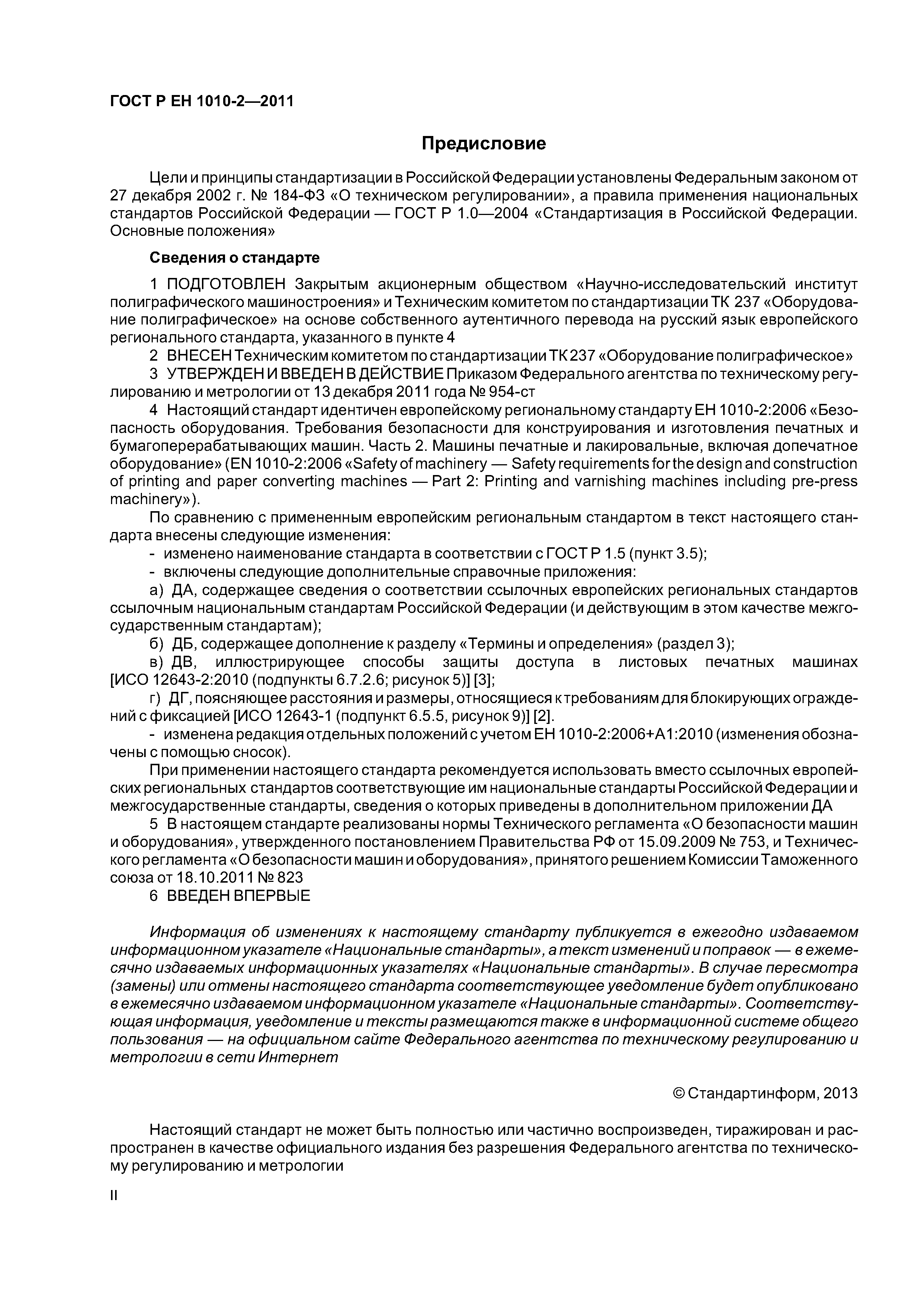 ГОСТ Р ЕН 1010-2—2011

Предисловие

Цели и принципы стандартизации в Российской Федерации установлены Федеральным законом от 27 декабря 2002 г. № 184-ФЗ «О техническом регулировании», а правила применения национальных стандартов Российской Федерации — ГОСТ Р 1.0—2004 «Стандартизация в Российской Федерации. Основные положения»

Сведения о стандарте

1 ПОДГОТОВЛЕН Закрытым акционерным обществом «Научно-исследовательский институт полиграфического машиностроения» и Техническим комитетом по стандартизации ТК 237 «Оборудование полиграфическое» на основе собственного аутентичного перевода на русский язык европейского регионального стандарта, указанного в пункте 4

2 ВНЕСЕН Техническим комитетом по стандартизации ТК 237 «Оборудование полиграфическое»

3 УТВЕРЖДЕН И ВВЕДЕН В ДЕЙСТВИЕ Приказом Федерального агентства по техническому регулированию и метрологии от 13 декабря 2011 года № 954-ст

4 Настоящий стандарт идентичен европейскому региональному стандарту ЕН 1010-2:2006 «Безопасность оборудования. Требования безопасности для конструирования и изготовления печатных и бумагоперерабатывающих машин. Часть 2. Машины печатные и лакировальные, включая допечатное оборудование» (EN 1010-2:2006 «Safety of machinery — Safety requirements for the design and construction of printing and paper converting machines — Part 2: Printing and varnishing machines including pre-press machinery»).

По сравнению с примененным европейским региональным стандартом в текст настоящего стандарта внесены следующие изменения:

- изменено наименование стандарта в соответствии с ГОСТ Р 1.5 (пункт 3.5);

- включены следующие дополнительные справочные приложения:

а) ДА, содержащее сведения о соответствии ссылочных европейских региональных стандартов ссылочным национальным стандартам Российской Федерации (и действующим в этом качестве межгосударственным стандартам);

б) ДБ, содержащее дополнение к разделу «Термины и определения» (раздел 3);

в) ДВ, иллюстрирующее способы защиты доступа в листовых печатных машинах [ИСО 12643-2:2010 (подпункты 6.7.2.6; рисунок 5)] [3];

г) ДГ, поясняющее расстояния и размеры, относящиеся к требованиям для блокирующих ограждений с фиксацией [ИСО 12643-1 (подпункт 6.5.5, рисунок 9)] [2].

- изменена редакция отдельных положений с учетом ЕН 1010-2:2006+А1:2010 (изменения обозначены с помощью сносок).

При применении настоящего стандарта рекомендуется использовать вместо ссылочных европейских региональных стандартов соответствующие им национальные стандарты Российской Федерации и межгосударственные стандарты, сведения о которых приведены в дополнительном приложении ДА

5 В настоящем стандарте реализованы нормы Технического регламента «О безопасности машин и оборудования», утвержденного постановлением Правительства РФ от 15.09.2009 № 753, и Технического регламента «О безопасности машин и оборудования», принятого решением Комиссии Таможенного союза от 18.10.2011 № 823

6 ВВЕДЕН ВПЕРВЫЕ

Информация об изменениях к настоящему стандарту публикуется в ежегодно издаваемом информационном указателе «Национальные стандарты», а текст изменений и поправок — в ежемесячно издаваемых информационных указателях «Национальные стандарты». В случае пересмотра (замены) или отмены настоящего стандарта соответствующее уведомление будет опубликовано в ежемесячно издаваемом информационном указателе «Национальные стандарты». Соответствующая информация, уведомление и тексты размещаются также в информационной системе общего пользования — на официальном сайте Федерального агентства по техническому регулированию и метрологии в сети Интернет

© Стандартинформ, 2013

Настоящий стандарт не может быть полностью или частично воспроизведен, тиражирован и распространен в качестве официального издания без разрешения Федерального агентства по техническому регулированию и метрологии

II